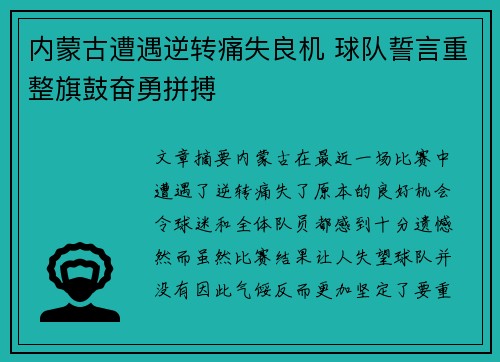 内蒙古遭遇逆转痛失良机 球队誓言重整旗鼓奋勇拼搏

文章摘要内蒙古在最近一场比赛中遭遇了逆转痛失了原本的良好机会令球迷和全体队员都感到十分遗憾然而虽然比赛结果让人失望球队并没有因此气馁反而更加坚定了要重